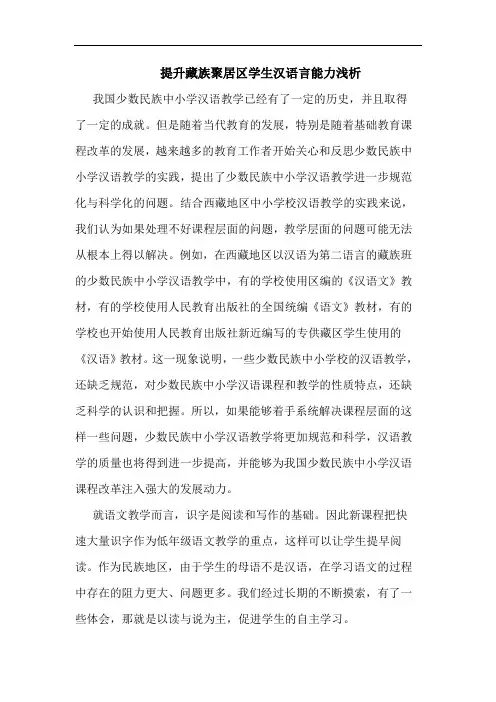 提升藏族聚居区学生汉语言能力浅析

我国少数民族中小学汉语教学已经有了一定的历史，并且取得了一定的成就。但是随着当代教育的发展，特别是随着基础教育课程改革的发展，越来越多的教育工作者开始关心和反思少数民族中小学汉语教学的实践，提出了少数民族中小学汉语教学进一步规范化与科学化的问题。结合西藏地区中小学校汉语教学的实践来说，我们认为如果处理不好课程层面的问题，教学层面的问题可能无法从根本上得以解决。例如，在西藏地区以汉语为第二语言的藏族班的少数民族中小学汉语教学中，有的学校使用区编的《汉语文》教材，有的学校使用人民教育出版社的全国统编《语文》教材，有的学校也开始使用人民教育出版社新近编写的专供藏区学生使用的《汉语》教材。这一现象说明，一些少数民族中小学校的汉语教学，还缺乏规范，对少数民族中小学汉语课程和教学的性质特点，还缺乏科学的认识和把握。所以，如果能够着手系统解决课程层面的这样一些问题，少数民族中小学汉语教学将更加规范和科学，汉语教学的质量也将得到进一步提高，并能够为我国少数民族中小学汉语课程改革注入强大的发展动力。

就语文教学而言，识字是阅读和写作的基础。因此新课程把快速大量识字作为低年级语文教学的重点，这样可以让学生提早阅读。作为民族地区，由于学生的母语不是汉语，在学习语文的过程中存在的阻力更大、问题更多。我们经过长期的不断摸索，有了一些体会，那就是以读与说为主，促进学生的自主学习。